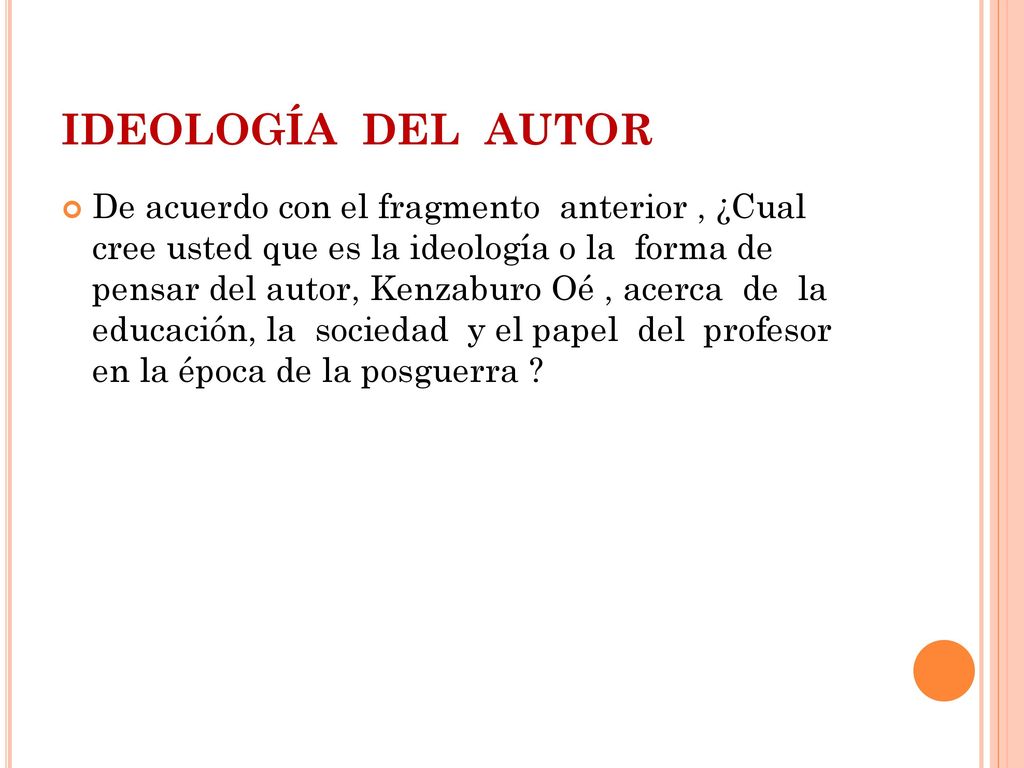 IDEOLOGÍA DEL AUTOR

De acuerdo con el fragmento anterior , ¿Cual cree usted que es la ideología o la forma de pensar del autor, Kenzaburo Oé , acerca de la educación, la sociedad y el papel del profesor en la época de la posguerra ?